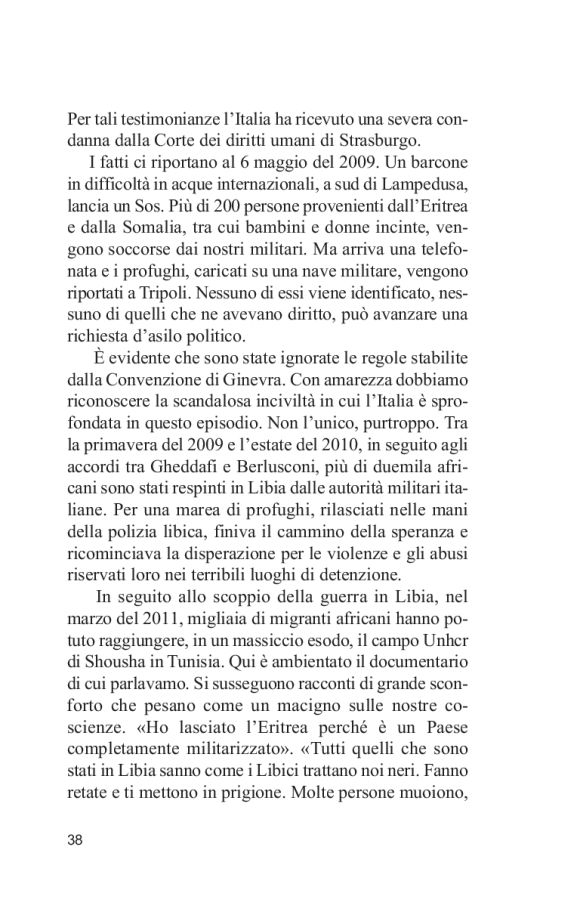 Per tali testimonianze l'Italia ha ricevuto una severa condanna dalla Corte dei diritti umani di Strasburgo.

I fatti ci riportano al 6 maggio del 2009. Un barcone in difficoltà in acque internazionali, a sud di Lampedusa, lancia un Sos. Più di 200 persone provenienti dall'Eritrea e dalla Somalia, tra cui bambini e donne incinte, vengono soccorse dai nostri militari. Ma arriva una telefonata e i profughi, caricati su una nave militare, vengono riportati a Tripoli. Nessuno di essi viene identificato, nessuno di quelli che ne avevano diritto, può avanzare una richiesta d'asilo politico.

È evidente che sono state ignorate le regole stabilite dalla Convenzione di Ginevra. Con amarezza dobbiamo riconoscere la scandalosa inciviltà in cui l'Italia è sprofondata in questo episodio. Non l'unico, purtroppo. Tra la primavera del 2009 e l'estate del 2010, in seguito agli accordi tra Gheddafi e Berlusconi, più di duemila africani sono stati respinti in Libia dalle autorità militari italiane. Per una marea di profughi, rilasciati nelle mani della polizia libica, finiva il cammino della speranza e ricominciava la disperazione per le violenze e gli abusi riservati loro nei terribili luoghi di detenzione.

In seguito allo scoppio della guerra in Libia, nel marzo del 2011, migliaia di migranti africani hanno potuto raggiungere, in un massiccio esodo, il campo Unhcr di Shousha in Tunisia. Qui è ambientato il documentario di cui parlavamo. Si susseguono racconti di grande sconforto che pesano come un macigno sulle nostre coscienze. «Ho lasciato l'Eritrea perché è un Paese completamente militarizzato». «Tutti quelli che sono stati in Libia sanno come i Libici trattano noi neri. Fanno retate e ti mettono in prigione. Molte persone muoiono,

38